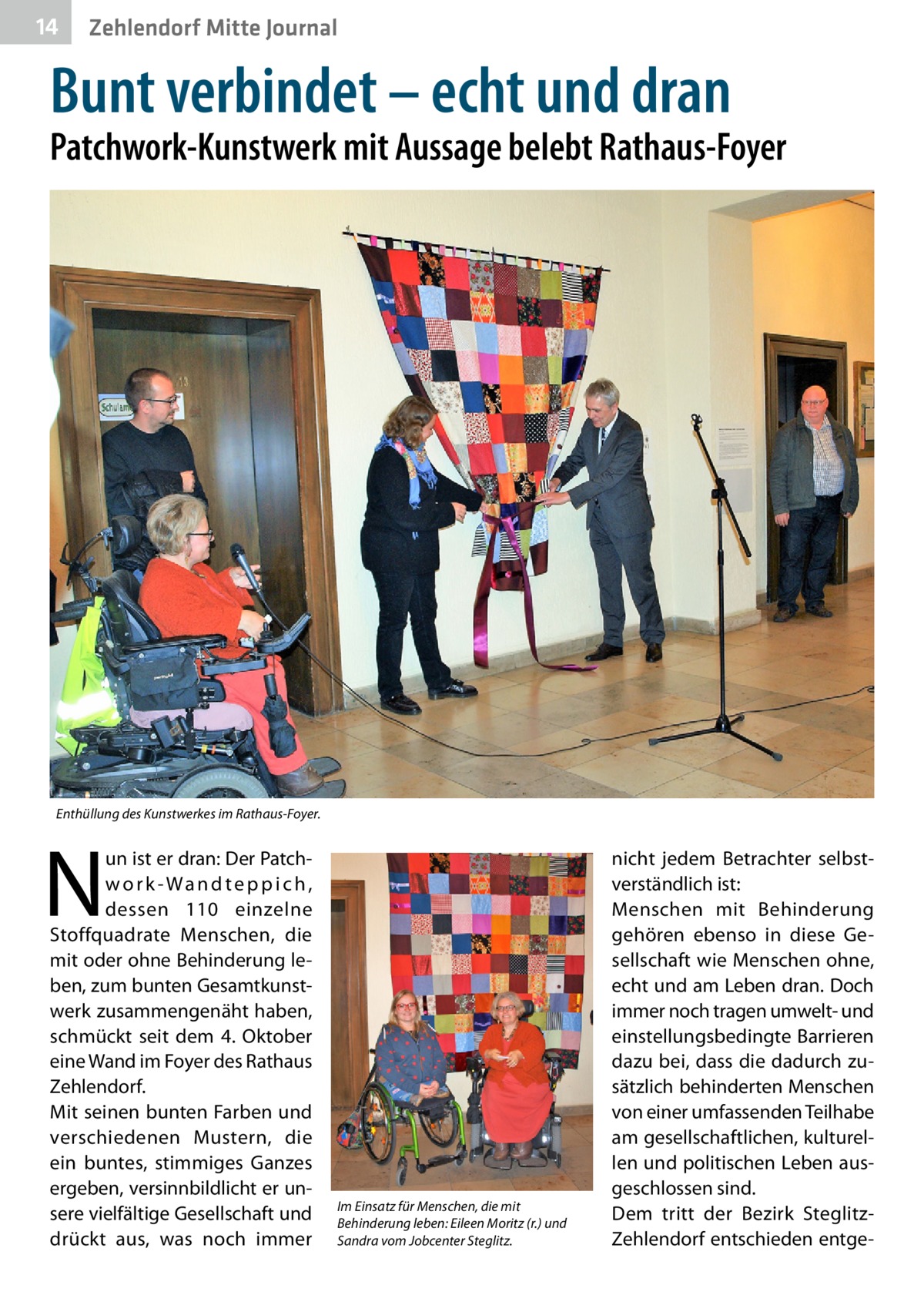 14 Zehlendorf Mitte Journal

Bunt verbindet – echt und dran

Patchwork-Kunstwerk mit Aussage belebt Rathaus-Foyer

Schulam

Enthüllung des Kunstwerkes im Rathaus-Foyer.

Nun ist er dran: Der Patchwork-Wandteppich, dessen 110 einzelne Stoffquadrate Menschen, die mit oder ohne Behinderung leben, zum bunten Gesamtkunstwerk zusammengenäht haben, schmückt seit dem 4. Oktober eine Wand im Foyer des Rathaus Zehlendorf.
Mit seinen bunten Farben und verschiedenen Mustern, die ein buntes, stimmiges Ganzes ergeben, versinnbildlicht er unsere vielfältige Gesellschaft und drückt aus, was noch immer

Im Einsatz für Menschen, die mit Behinderung leben: Eileen Moritz (r.) und Sandra vom Jobcenter Steglitz.

nicht jedem Betrachter selbstverständlich ist:
Menschen mit Behinderung gehören ebenso in diese Gesellschaft wie Menschen ohne, echt und am Leben dran. Doch immer noch tragen umwelt- und einstellungsbedingte Barrieren dazu bei, dass die dadurch zusätzlich behinderten Menschen von einer umfassenden Teilhabe am gesellschaftlichen, kulturellen und politischen Leben ausgeschlossen sind.
Dem tritt der Bezirk Steglitz-Zehlendorf entschieden entge-